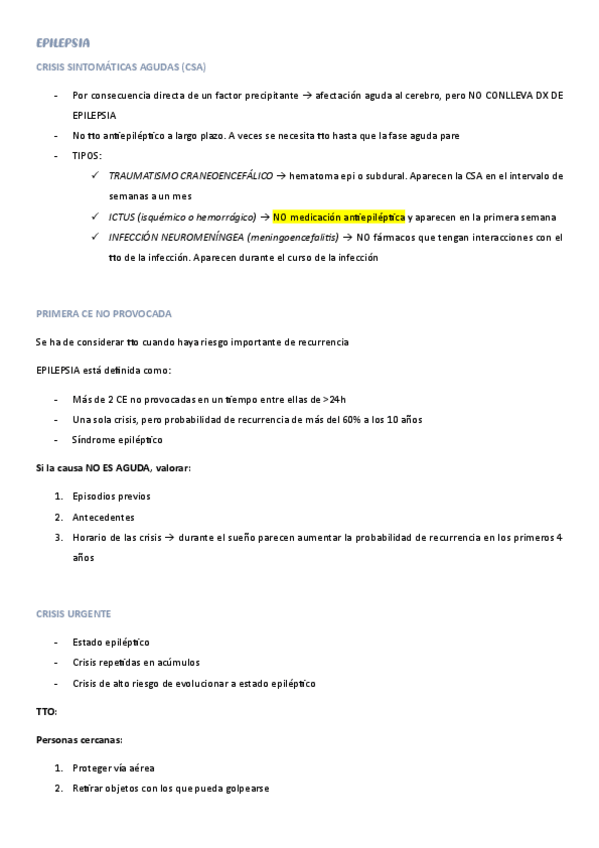 EPILEPSIA

CRISIS SINTOMÁTICAS AGUDAS (CSA)

- Por consecuencia directa de un factor precipitante → afectación aguda al cerebro, pero NO CONLLEVA DX DE EPILEPSIA
- No tto antiepiléptico a largo plazo. A veces se necesita tto hasta que la fase aguda pare
- TIPOS:
  ✓ TRAUMATISMO CRANEOENCEFÁLICO → hematoma epi o subdural. Aparecen la CSA en el intervalo de semanas a un mes
  ✓ ICTUS (isquémico o hemorrágico) → NO medicación antiepiléptica y aparecen en la primera semana
  ✓ INFECCIÓN NEUROMENÍNGEA (meningoencefalitis) → NO fármacos que tengan interacciones con el tto de la infección. Aparecen durante el curso de la infección

PRIMERA CE NO PROVOCADA

Se ha de considerar tto cuando haya riesgo importante de recurrencia

EPILEPSIA está definida como:

- Más de 2 CE no provocadas en un tiempo entre ellas de >24h
- Una sola crisis, pero probabilidad de recurrencia de más del 60% a los 10 años
- Síndrome epiléptico

Si la causa NO ES AGUDA, valorar:

1. Episodios previos
2. Antecedentes
3. Horario de las crisis → durante el sueño parecen aumentar la probabilidad de recurrencia en los primeros 4 años

CRISIS URGENTE

- Estado epiléptico
- Crisis repetidas en acúmulos
- Crisis de alto riesgo de evolucionar a estado epiléptico

TTO:

Personas cercanas:

1. Proteger vía aérea
2. Retirar objetos con los que pueda golpearse